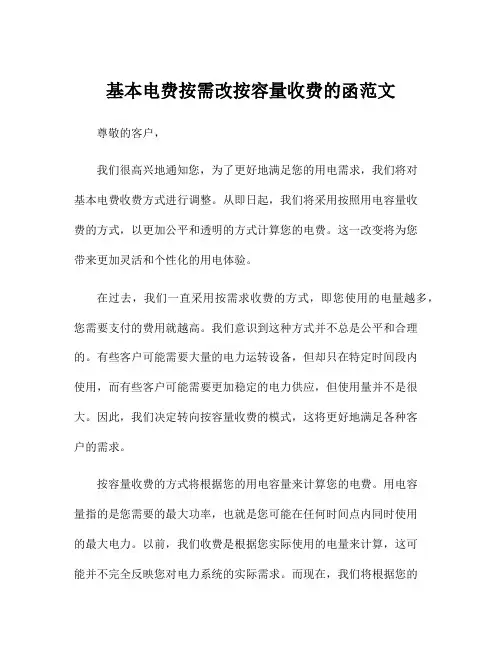 基本电费按需改按容量收费的函范文

尊敬的客户，

我们很高兴地通知您，为了更好地满足您的用电需求，我们将对基本电费收费方式进行调整。从即日起，我们将采用按照用电容量收费的方式，以更加公平和透明的方式计算您的电费。这一改变将为您带来更加灵活和个性化的用电体验。

在过去，我们一直采用按需求收费的方式，即您使用的电量越多，您需要支付的费用就越高。我们意识到这种方式并不总是公平和合理的。有些客户可能需要大量的电力运转设备，但却只在特定时间段内使用，而有些客户可能需要更加稳定的电力供应，但使用量并不是很大。因此，我们决定转向按容量收费的模式，这将更好地满足各种客户的需求。

按容量收费的方式将根据您的用电容量来计算您的电费。用电容量指的是您需要的最大功率，也就是您可能在任何时间点内同时使用的最大电力。以前，我们收费是根据您实际使用的电量来计算，这可能并不完全反映您对电力系统的实际需求。而现在，我们将根据您的